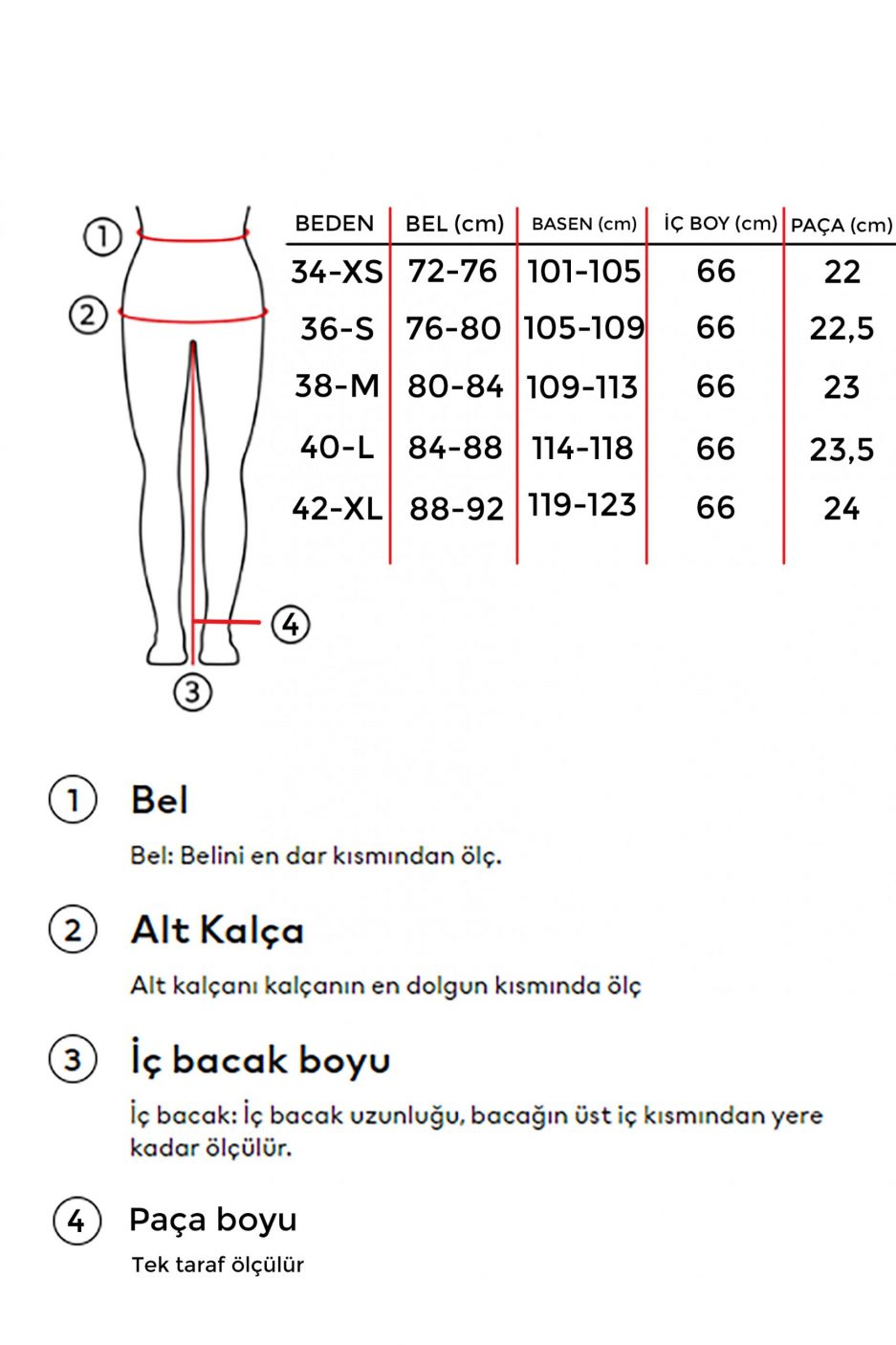 1
2
4
3

| BEDEN | BEL (cm) | BASEN (cm) | İÇ BOY (cm) | PAÇA (cm) |
|---|---|---|---|---|
| 34-XS | 72-76 | 101-105 | 66 | 22 |
| 36-S | 76-80 | 105-109 | 66 | 22,5 |
| 38-M | 80-84 | 109-113 | 66 | 23 |
| 40-L | 84-88 | 114-118 | 66 | 23,5 |
| 42-XL | 88-92 | 119-123 | 66 | 24 |

1 Bel

Bel: Belini en dar kısmından ölç.

2 Alt Kalça

Alt kalçanı kalçanın en dolgun kısmında ölç

3 İç bacak boyu

İç bacak: İç bacak uzunluğu, bacağın üst iç kısmından yere kadar ölçülür.

4 Paça boyu

Tek taraf ölçülür